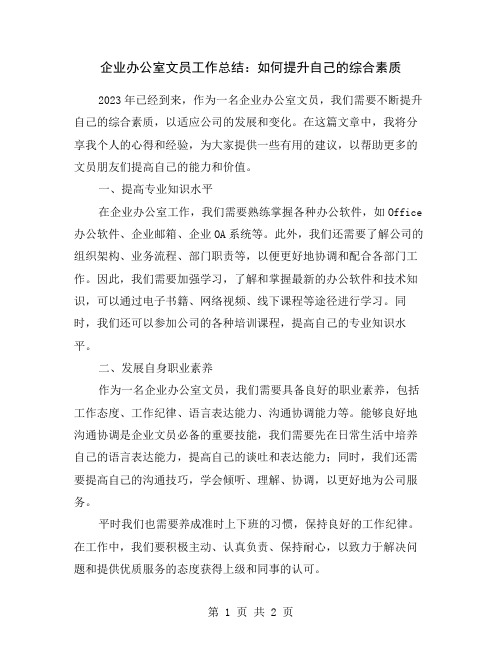 企业办公室文员工作总结：如何提升自己的综合素质

2023年已经到来，作为一名企业办公室文员，我们需要不断提升自己的综合素质，以适应公司的发展和变化。在这篇文章中，我将分享我个人的心得和经验，为大家提供一些有用的建议，以帮助更多的文员朋友们提高自己的能力和价值。

一、提高专业知识水平

在企业办公室工作，我们需要熟练掌握各种办公软件，如Office办公软件、企业邮箱、企业OA系统等。此外，我们还需要了解公司的组织架构、业务流程、部门职责等，以便更好地协调和配合各部门工作。因此，我们需要加强学习，了解和掌握最新的办公软件和技术知识，可以通过电子书籍、网络视频、线下课程等途径进行学习。同时，我们还可以参加公司的各种培训课程，提高自己的专业知识水平。

二、发展自身职业素养

作为一名企业办公室文员，我们需要具备良好的职业素养，包括工作态度、工作纪律、语言表达能力、沟通协调能力等。能够良好地沟通协调是企业文员必备的重要技能，我们需要先在日常生活中培养自己的语言表达能力，提高自己的谈吐和表达能力；同时，我们还需要提高自己的沟通技巧，学会倾听、理解、协调，以更好地为公司服务。

平时我们也需要养成准时上下班的习惯，保持良好的工作纪律。在工作中，我们要积极主动、认真负责、保持耐心，以致力于解决问题和提供优质服务的态度获得上级和同事的认可。

第 1 页 共 2 页